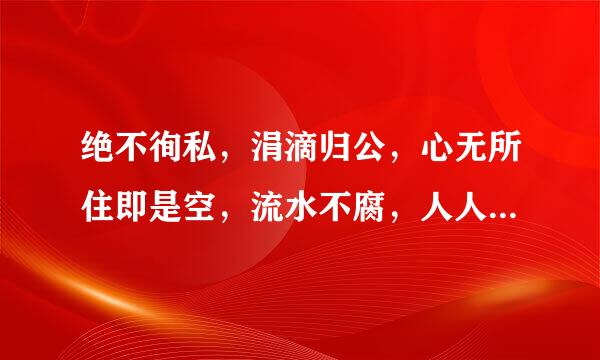 绝不徇私，涓滴归公，心无所住即是空，流水不腐，人人...